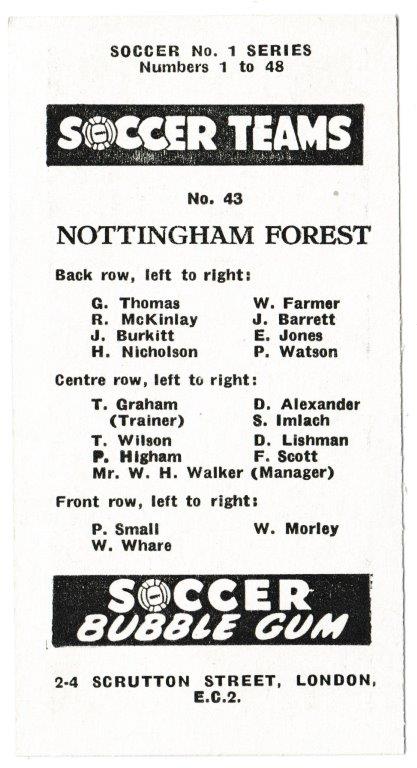 SOCCER No. 1 SERIES
Numbers 1 to 48

SOCCER TEAMS

No. 43

NOTTINGHAM FOREST

Back row, left to right:

G. Thomas
R. McKinlay
J. Burkitt
H. Nicholson

W. Farmer
J. Barrett
E. Jones
P. Watson

Centre row, left to right:

T. Graham (Trainer)
T. Wilson
P. Higham

D. Alexander
S. Imlach
D. Lishman
F. Scott

Mr. W. H. Walker (Manager)

Front row, left to right:

P. Small
W. Whare

W. Morley

SOCCER
BUBBLE GUM

2-4 SCRUTTON STREET, LONDON, E.C.2.